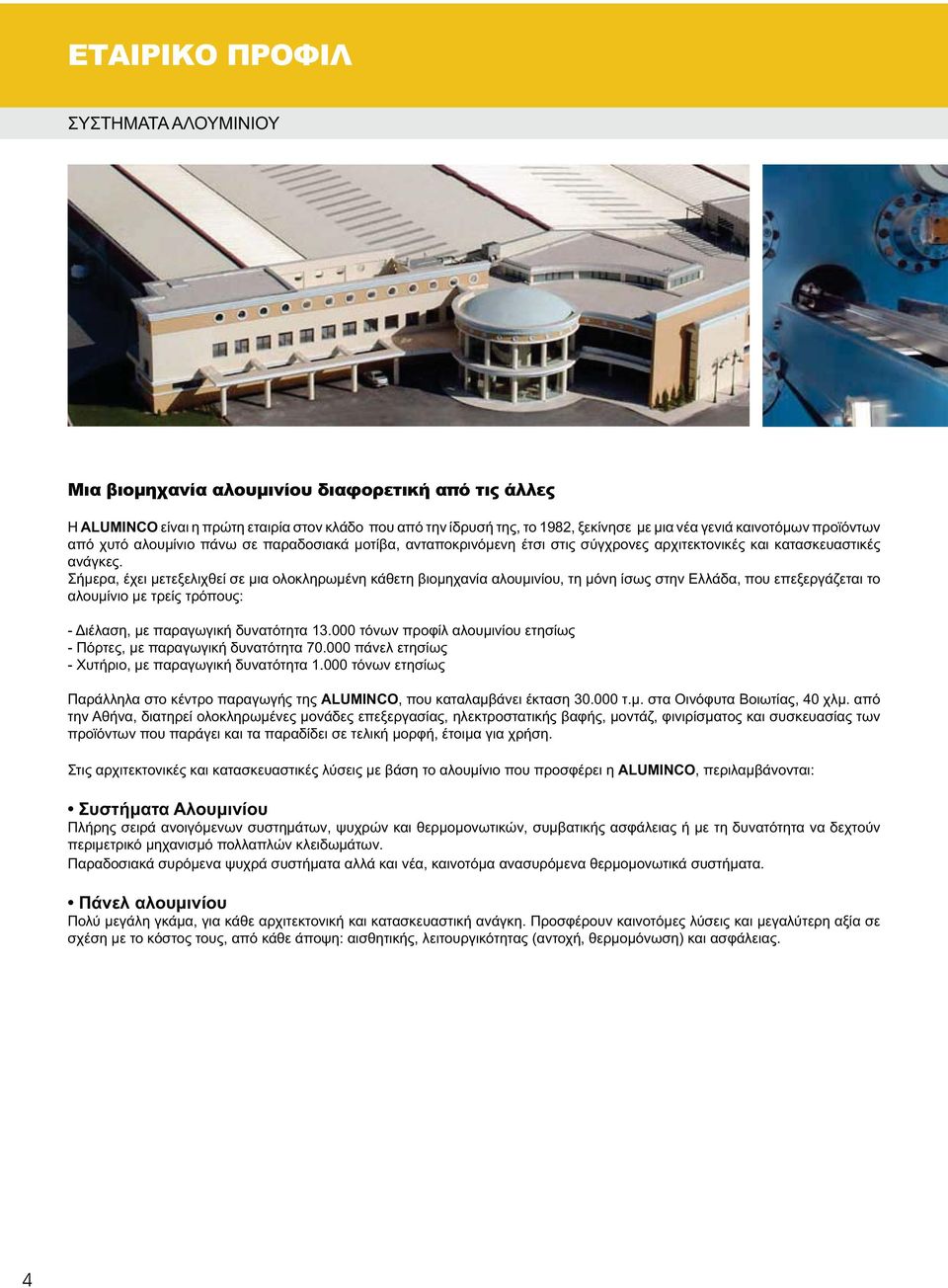 ΕΤΑΙΡΙΚΟ ΠΡΟΦΙΛ

ΣΥΣΤΗΜΑΤΑ ΑΛΟΥΜΙΝΙΟΥ

Μια βιομηχανία αλουμινίου διαφορετική από τις άλλες

Η ALUMINCO είναι η πρώτη εταιρία στον κλάδο που από την ίδρυσή της, το 1982, ξεκίνησε με μια νέα γενιά καινοτόμων προϊόντων από χυτό αλουμίνιο πάνω σε παραδοσιακά μοτίβα, ανταποκρινόμενη έτσι στις σύγχρονες αρχιτεκτονικές και κατασκευαστικές ανάγκες.
Σήμερα, έχει μετεξελιχθεί σε μια ολοκληρωμένη κάθετη βιομηχανία αλουμινίου, τη μόνη ίσως στην Ελλάδα, που επεξεργάζεται το αλουμίνιο με τρείς τρόπους:

- Διέλαση, με παραγωγική δυνατότητα 13.000 τόνων προφίλ αλουμινίου ετησίως
- Πόρτες, με παραγωγική δυνατότητα 70.000 πάνελ ετησίως
- Χυτήριο, με παραγωγική δυνατότητα 1.000 τόνων ετησίως

Παράλληλα στο κέντρο παραγωγής της ALUMINCO, που καταλαμβάνει έκταση 30.000 τ.μ. στα Οινόφυτα Βοιωτίας, 40 χλμ. από την Αθήνα, διατηρεί ολοκληρωμένες μονάδες επεξεργασίας, ηλεκτροστατικής βαφής, μοντάζ, φινιρίσματος και συσκευασίας των προϊόντων που παράγει και τα παραδίδει σε τελική μορφή, έτοιμα για χρήση.

Στις αρχιτεκτονικές και κατασκευαστικές λύσεις με βάση το αλουμίνιο που προσφέρει η ALUMINCO, περιλαμβάνονται:

• Συστήματα Αλουμινίου
Πλήρης σειρά ανοιγόμενων συστημάτων, ψυχρών και θερμομονωτικών, συμβατικής ασφάλειας ή με τη δυνατότητα να δεχτούν περιμετρικό μηχανισμό πολλαπλών κλειδωμάτων.
Παραδοσιακά συρόμενα ψυχρά συστήματα αλλά και νέα, καινοτόμα ανασυρόμενα θερμομονωτικά συστήματα.

• Πάνελ αλουμινίου
Πολύ μεγάλη γκάμα, για κάθε αρχιτεκτονική και κατασκευαστική ανάγκη. Προσφέρουν καινοτόμες λύσεις και μεγαλύτερη αξία σε σχέση με το κόστος τους, από κάθε άποψη: αισθητικής, λειτουργικότητας (αντοχή, θερμομόνωση) και ασφάλειας.

4